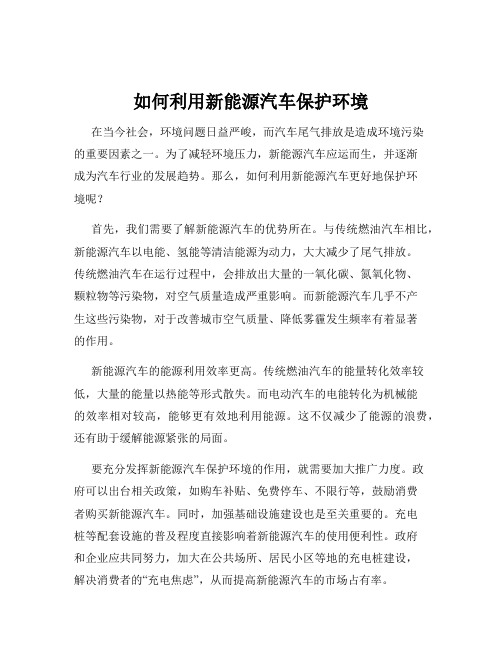 如何利用新能源汽车保护环境

在当今社会，环境问题日益严峻，而汽车尾气排放是造成环境污染的重要因素之一。为了减轻环境压力，新能源汽车应运而生，并逐渐成为汽车行业的发展趋势。那么，如何利用新能源汽车更好地保护环境呢？

首先，我们需要了解新能源汽车的优势所在。与传统燃油汽车相比，新能源汽车以电能、氢能等清洁能源为动力，大大减少了尾气排放。传统燃油汽车在运行过程中，会排放出大量的一氧化碳、氮氧化物、颗粒物等污染物，对空气质量造成严重影响。而新能源汽车几乎不产生这些污染物，对于改善城市空气质量、降低雾霾发生频率有着显著的作用。

新能源汽车的能源利用效率更高。传统燃油汽车的能量转化效率较低，大量的能量以热能等形式散失。而电动汽车的电能转化为机械能的效率相对较高，能够更有效地利用能源。这不仅减少了能源的浪费，还有助于缓解能源紧张的局面。

要充分发挥新能源汽车保护环境的作用，就需要加大推广力度。政府可以出台相关政策，如购车补贴、免费停车、不限行等，鼓励消费者购买新能源汽车。同时，加强基础设施建设也是至关重要的。充电桩等配套设施的普及程度直接影响着新能源汽车的使用便利性。政府和企业应共同努力，加大在公共场所、居民小区等地的充电桩建设，解决消费者的“充电焦虑”，从而提高新能源汽车的市场占有率。